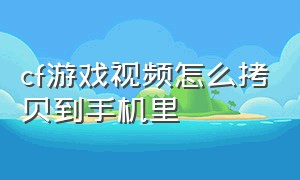 cf游戏视频怎么拷贝到手机里